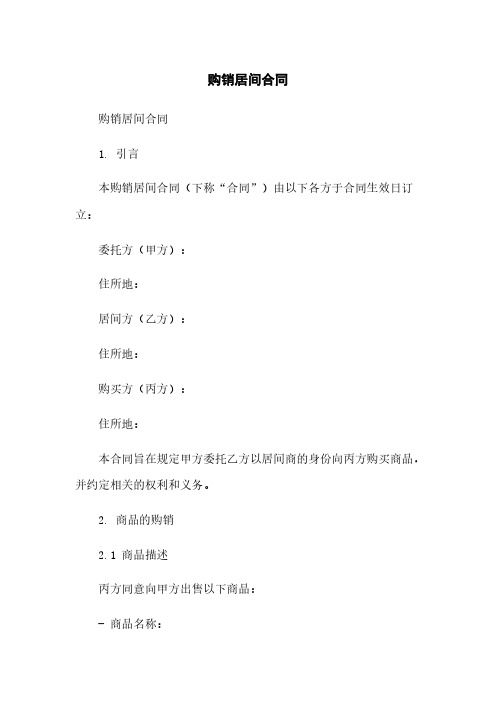 购销居间合同

购销居间合同

1. 引言

本购销居间合同（下称“合同”）由以下各方于合同生效日订立：

委托方（甲方）：

住所地：

居间方（乙方）：

住所地：

购买方（丙方）：

住所地：

本合同旨在规定甲方委托乙方以居间商的身份向丙方购买商品，并约定相关的权利和义务。

2. 商品的购销

2.1 商品描述

丙方同意向甲方出售以下商品：

- 商品名称：